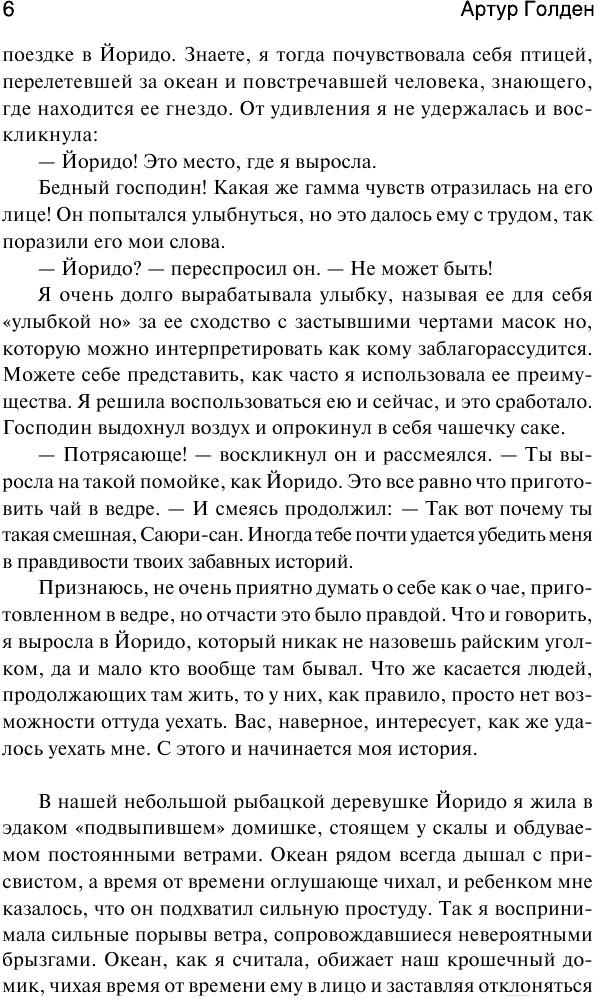 6

Артур Голден

поездке в Йоридо. Знаете, я тогда почувствовала себя птицей, перелетевшей за океан и повстречавшей человека, знающего, где находится ее гнездо. От удивления я не удержалась и воскликнула:

— Йоридо! Это место, где я выросла.

Бедный господин! Какая же гамма чувств отразилась на его лице! Он попытался улыбнуться, но это далось ему с трудом, так поразили его мои слова.

— Йоридо? — переспросил он. — Не может быть!

Я очень долго вырабатывала улыбку, называя ее для себя «улыбкой но» за ее сходство с застывшими чертами масок но, которую можно интерпретировать как кому заблагорассудится. Можете себе представить, как часто я использовала ее преимущества. Я решила воспользоваться ею и сейчас, и это сработало. Господин выдохнул воздух и опрокинул в себя чашечку саке.

— Потрясающе! — воскликнул он и рассмеялся. — Ты выросла на такой помойке, как Йоридо. Это все равно что приготовить чай в ведре. — И смеясь продолжил: — Так вот почему ты такая смешная, Саюри-сан. Иногда тебе почти удается убедить меня в правдивости твоих забавных историй.

Признаюсь, не очень приятно думать о себе как о чае, приготовленном в ведре, но отчасти это было правдой. Что и говорить, я выросла в Йоридо, который никак не назовешь райским уголком, да и мало кто вообще там бывал. Что же касается людей, продолжающих там жить, то у них, как правило, просто нет возможности оттуда уехать. Вас, наверное, интересует, как же удалось уехать мне. С этого и начинается моя история.

В нашей небольшой рыбацкой деревушке Йоридо я жила в эдаком «подвыпившем» домишке, стоящем у скалы и обдуваемом постоянными ветрами. Океан рядом всегда дышал с присвистом, а время от времени оглушающе чихал, и ребенком мне казалось, что он подхватил сильную простуду. Так я воспринимала сильные порывы ветра, сопровождавшиеся невероятными брызгами. Океан, как я считала, обижает наш крошечный домик, чихая время от времени ему в лицо и заставляя отклоняться